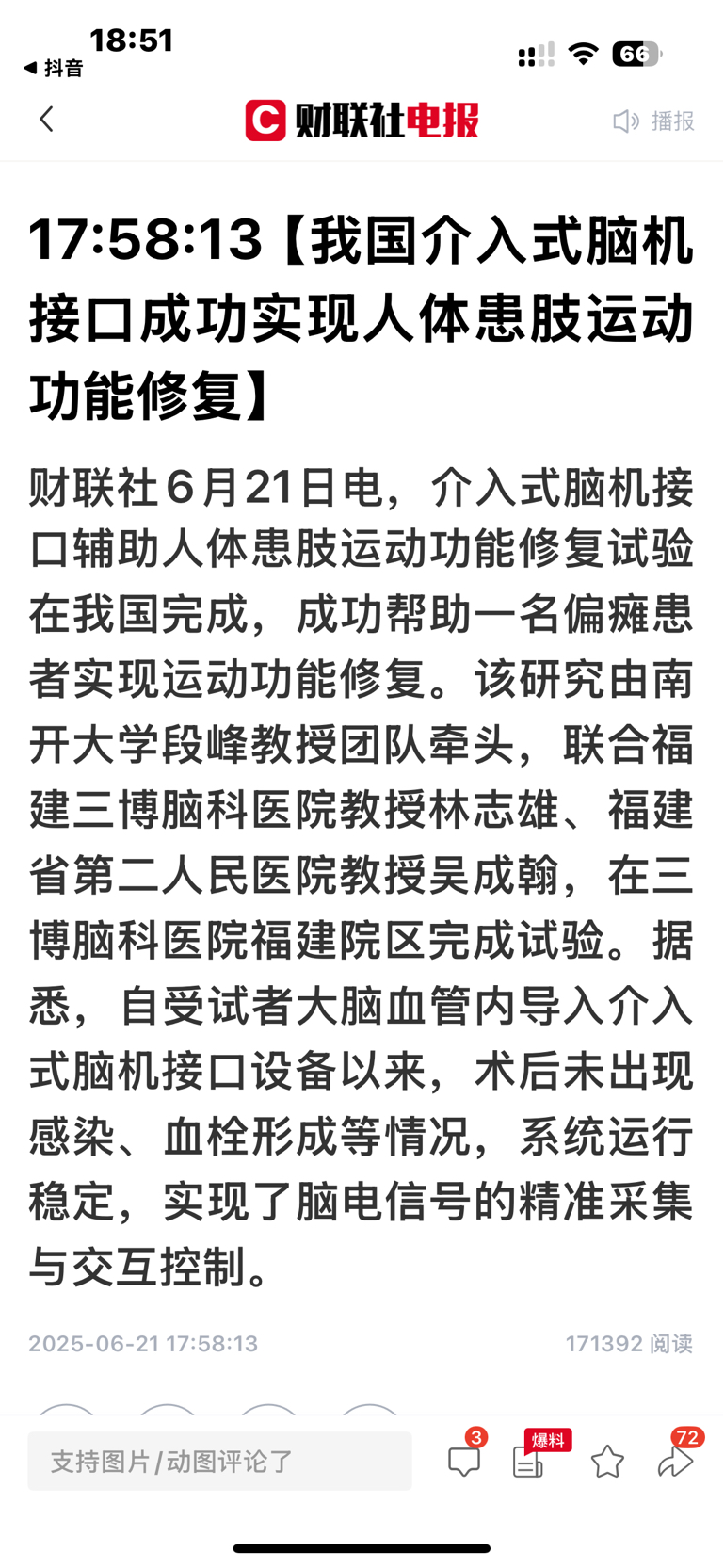 18:51
◀ 抖音
66

财联社电报
播报

17:58:13【我国介入式脑机接口成功实现人体患肢运动功能修复】

财联社6月21日电，介入式脑机接口辅助人体患肢运动功能修复试验在我国完成，成功帮助一名偏瘫患者实现运动功能修复。该研究由南开大学段峰教授团队牵头，联合福建三博脑科医院教授林志雄、福建省第二人民医院教授吴成翰，在三博脑科医院福建院区完成试验。据悉，自受试者大脑血管内导入介入式脑机接口设备以来，术后未出现感染、血栓形成等情况，系统运行稳定，实现了脑电信号的精准采集与交互控制。

2025-06-21 17:58:13
171392 阅读

支持图片/动图评论了
3
爆料
72